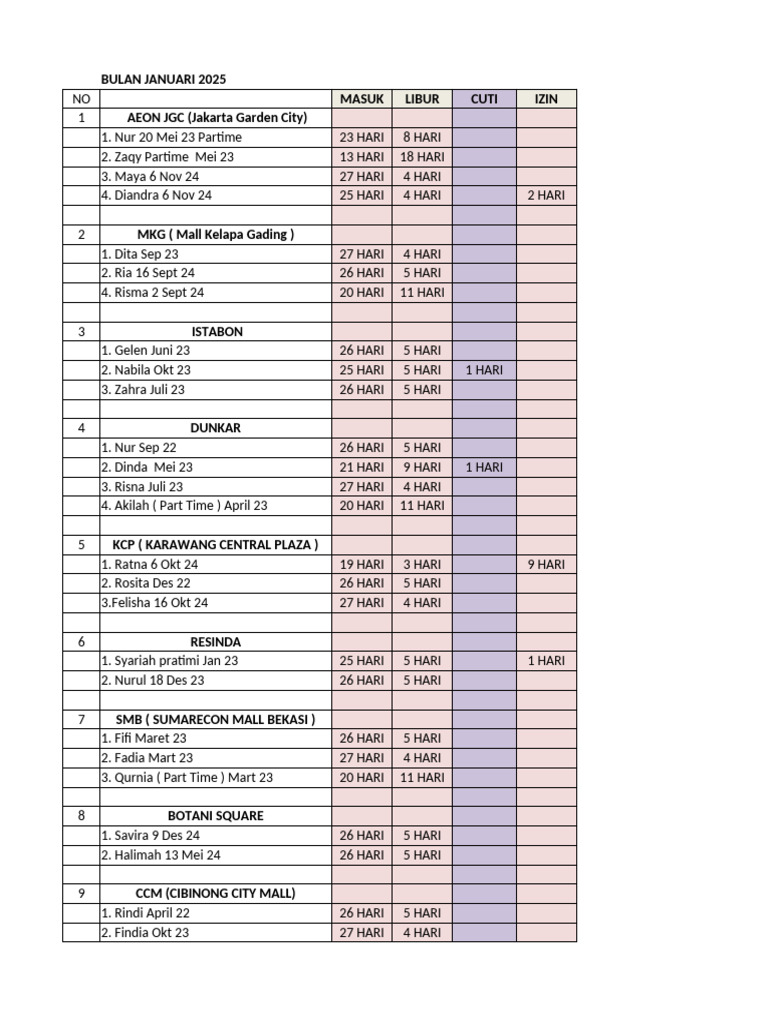 BULAN JANUARI 2025

| NO | | MASUK | LIBUR | CUTI | IZIN |
|---|---|---|---|---|---|
| 1 | AEON JGC (Jakarta Garden City) | | | | |
| | 1. Nur 20 Mei 23 Partime | 23 HARI | 8 HARI | | |
| | 2. Zaqy Partime Mei 23 | 13 HARI | 18 HARI | | |
| | 3. Maya 6 Nov 24 | 27 HARI | 4 HARI | | |
| | 4. Diandra 6 Nov 24 | 25 HARI | 4 HARI | | 2 HARI |
| | | | | | |
| 2 | MKG ( Mall Kelapa Gading ) | | | | |
| | 1. Dita Sep 23 | 27 HARI | 4 HARI | | |
| | 2. Ria 16 Sept 24 | 26 HARI | 5 HARI | | |
| | 4. Risma 2 Sept 24 | 20 HARI | 11 HARI | | |
| | | | | | |
| 3 | ISTABON | | | | |
| | 1. Gelen Juni 23 | 26 HARI | 5 HARI | | |
| | 2. Nabila Okt 23 | 25 HARI | 5 HARI | 1 HARI | |
| | 3. Zahra Juli 23 | 26 HARI | 5 HARI | | |
| | | | | | |
| 4 | DUNKAR | | | | |
| | 1. Nur Sep 22 | 26 HARI | 5 HARI | | |
| | 2. Dinda Mei 23 | 21 HARI | 9 HARI | 1 HARI | |
| | 3. Risna Juli 23 | 27 HARI | 4 HARI | | |
| | 4. Akilah ( Part Time ) April 23 | 20 HARI | 11 HARI | | |
| | | | | | |
| 5 | KCP ( KARAWANG CENTRAL PLAZA ) | | | | |
| | 1. Ratna 6 Okt 24 | 19 HARI | 3 HARI | | 9 HARI |
| | 2. Rosita Des 22 | 26 HARI | 5 HARI | | |
| | 3.Felisha 16 Okt 24 | 27 HARI | 4 HARI | | |
| | | | | | |
| 6 | RESINDA | | | | |
| | 1. Syariah pratimi Jan 23 | 25 HARI | 5 HARI | | 1 HARI |
| | 2. Nurul 18 Des 23 | 26 HARI | 5 HARI | | |
| | | | | | |
| 7 | SMB ( SUMARECON MALL BEKASI ) | | | | |
| | 1. Fifi Maret 23 | 26 HARI | 5 HARI | | |
| | 2. Fadia Mart 23 | 27 HARI | 4 HARI | | |
| | 3. Qurnia ( Part Time ) Mart 23 | 20 HARI | 11 HARI | | |
| | | | | | |
| 8 | BOTANI SQUARE | | | | |
| | 1. Savira 9 Des 24 | 26 HARI | 5 HARI | | |
| | 2. Halimah 13 Mei 24 | 26 HARI | 5 HARI | | |
| | | | | | |
| 9 | CCM (CIBINONG CITY MALL) | | | | |
| | 1. Rindi April 22 | 26 HARI | 5 HARI | | |
| | 2. Findia Okt 23 | 27 HARI | 4 HARI | | |